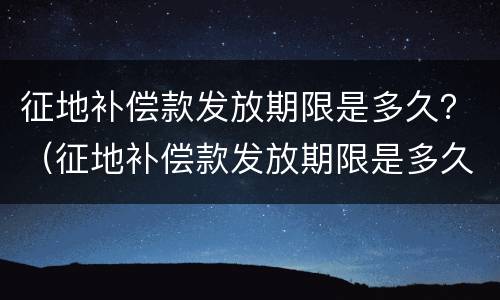 征地补偿款发放期限是多久？（征地补偿款发放期限是多久